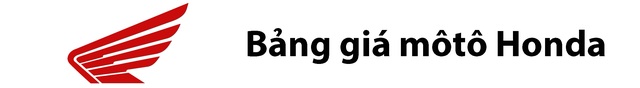 Bảng giá môtô Honda